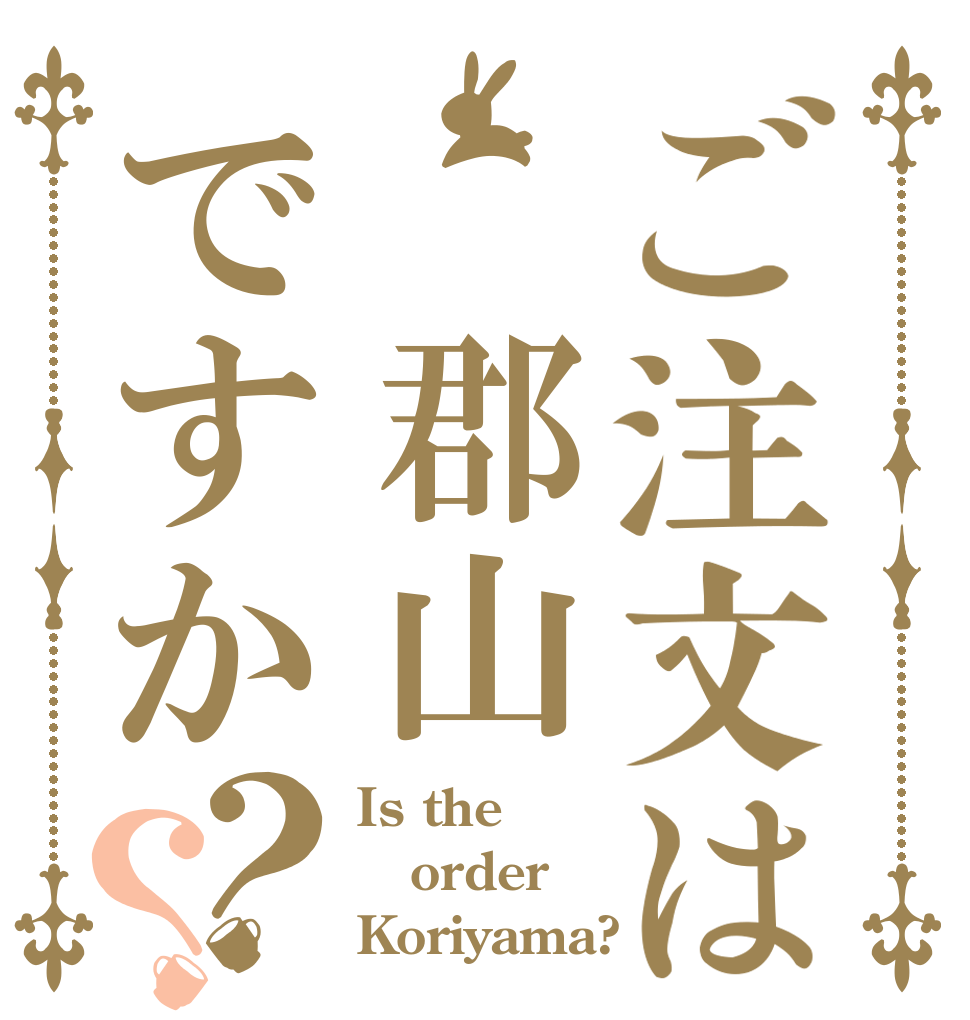 ご注文は郡山ですか??

Is the order Koriyama?